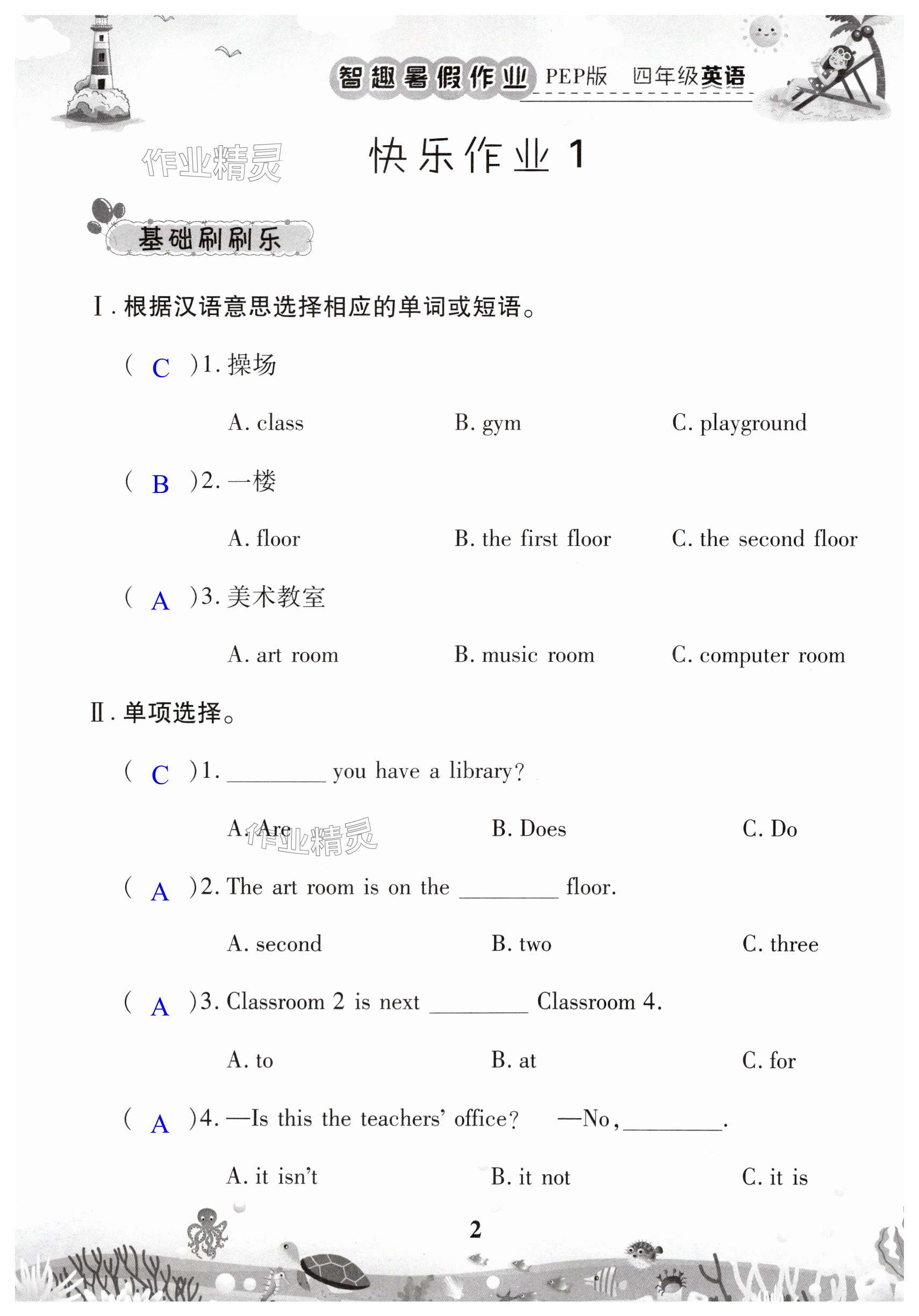 智趣暑假作业 PEP版 四年级英语

作业精灵

快乐作业 1

基础刷刷乐

Ⅰ. 根据汉语意思选择相应的单词或短语。

( C )1. 操场

A. class B. gym C. playground

( B )2. 一楼

A. floor B. the first floor C. the second floor

( A )3. 美术教室

A. art room B. music room C. computer room

Ⅱ. 单项选择。

( C )1. ________ you have a library?

A. Are B. Does C. Do

作业精灵

( A )2. The art room is on the ________ floor.

A. second B. two C. three

( A )3. Classroom 2 is next ________ Classroom 4.

A. to B. at C. for

( A )4. —Is this the teachers' office? —No, ________.

A. it isn't B. it not C. it is

2